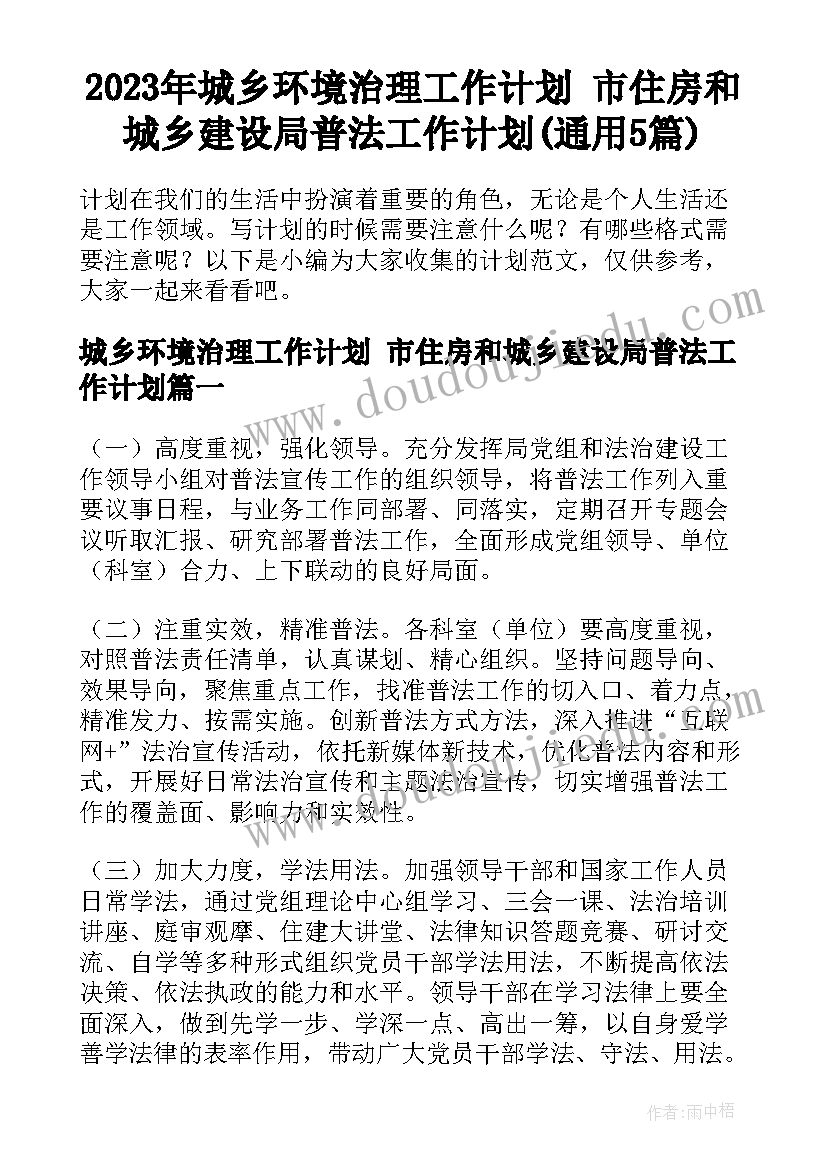 2023年城乡环境治理工作计划 市住房和城乡建设局普法工作计划(通用5篇)

计划在我们的生活中扮演着重要的角色，无论是个人生活还是工作领域。写计划的时候需要注意什么呢？有哪些格式需要注意呢？以下是小编为大家收集的计划范文，仅供参考，大家一起来看看吧。

城乡环境治理工作计划 市住房和城乡建设局普法工作计划篇一

（一）高度重视，强化领导。充分发挥局党组和法治建设工作领导小组对普法宣传工作的组织领导，将普法工作列入重要议事日程，与业务工作同部署、同落实，定期召开专题会议听取汇报、研究部署普法工作，全面形成党组领导、单位（科室）合力、上下联动的良好局面。

（二）注重实效，精准普法。各科室（单位）要高度重视，对照普法责任清单，认真谋划、精心组织。坚持问题导向、效果导向，聚焦重点工作，找准普法工作的切入口、着力点，精准发力、按需实施。创新普法方式方法，深入推进“互联网+”法治宣传活动，依托新媒体新技术，优化普法内容和形式，开展好日常法治宣传和主题法治宣传，切实增强普法工作的覆盖面、影响力和实效性。

（三）加大力度，学法用法。加强领导干部和国家工作人员日常学法，通过党组理论中心组学习、三会一课、法治培训讲座、庭审观摩、住建大讲堂、法律知识答题竞赛、研讨交流、自学等多种形式组织党员干部学法用法，不断提高依法决策、依法执政的能力和水平。领导干部在学习法律上要全面深入，做到先学一步、学深一点、高出一筹，以自身爱学善学法律的表率作用，带动广大党员干部学法、守法、用法。

www.doudoujiedu.com

作者：雨中梧